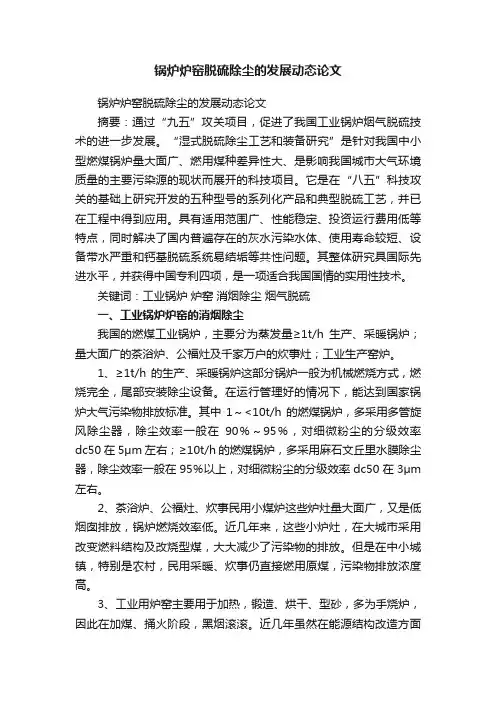 锅炉炉窑脱硫除尘的发展动态论文

锅炉炉窑脱硫除尘的发展动态论文

摘要：通过“九五”攻关项目，促进了我国工业锅炉烟气脱硫技术的进一步发展。“湿式脱硫除尘工艺和装备研究”是针对我国中小型燃煤锅炉量大面广、燃用煤种差异性大、是影响我国城市大气环境质量的主要污染源的现状而展开的科技项目。它是在“八五”科技攻关的基础上研究开发的五种型号的系列化产品和典型脱硫工艺，并已在工程中得到应用。具有适用范围广、性能稳定、投资运行费用低等特点，同时解决了国内普遍存在的灰水污染水体、使用寿命较短、设备带水严重和钙基脱硫系统易结垢等共性问题。其整体研究具国际先进水平，并获得中国专利四项，是一项适合我国国情的实用性技术。

关键词：工业锅炉 炉窑 消烟除尘 烟气脱硫

一、工业锅炉炉窑的消烟除尘

我国的燃煤工业锅炉，主要分为蒸发量≥1t/h 生产、采暖锅炉；量大面广的茶浴炉、公福灶及千家万户的炊事灶；工业生产窑炉。

1、≥1t/h 的生产、采暖锅炉这部分锅炉一般为机械燃烧方式，燃烧完全，尾部安装除尘设备。在运行管理好的情况下，能达到国家锅炉大气污染物排放标准。其中 1～<10t/h 的燃煤锅炉，多采用多管旋风除尘器，除尘效率一般在 90%～95%，对细微粉尘的分级效率 dc50 在 5μm 左右；≥10t/h 的燃煤锅炉，多采用麻石文丘里水膜除尘器，除尘效率一般在 95%以上，对细微粉尘的分级效率 dc50 在 3μm 左右。

2、茶浴炉、公福灶、炊事民用小煤炉这些炉灶量大面广，又是低烟囱排放，锅炉燃烧效率低。近几年来，这些小炉灶，在大城市采用改变燃料结构及改烧型煤，大大减少了污染物的排放。但是在中小城镇，特别是农村，民用采暖、炊事仍直接燃用原煤，污染物排放浓度高。

3、工业用炉窑主要用于加热，锻造、烘干、型砂，多为手烧炉，因此在加煤、捅火阶段，黑烟滚滚。近几年虽然在能源结构改造方面